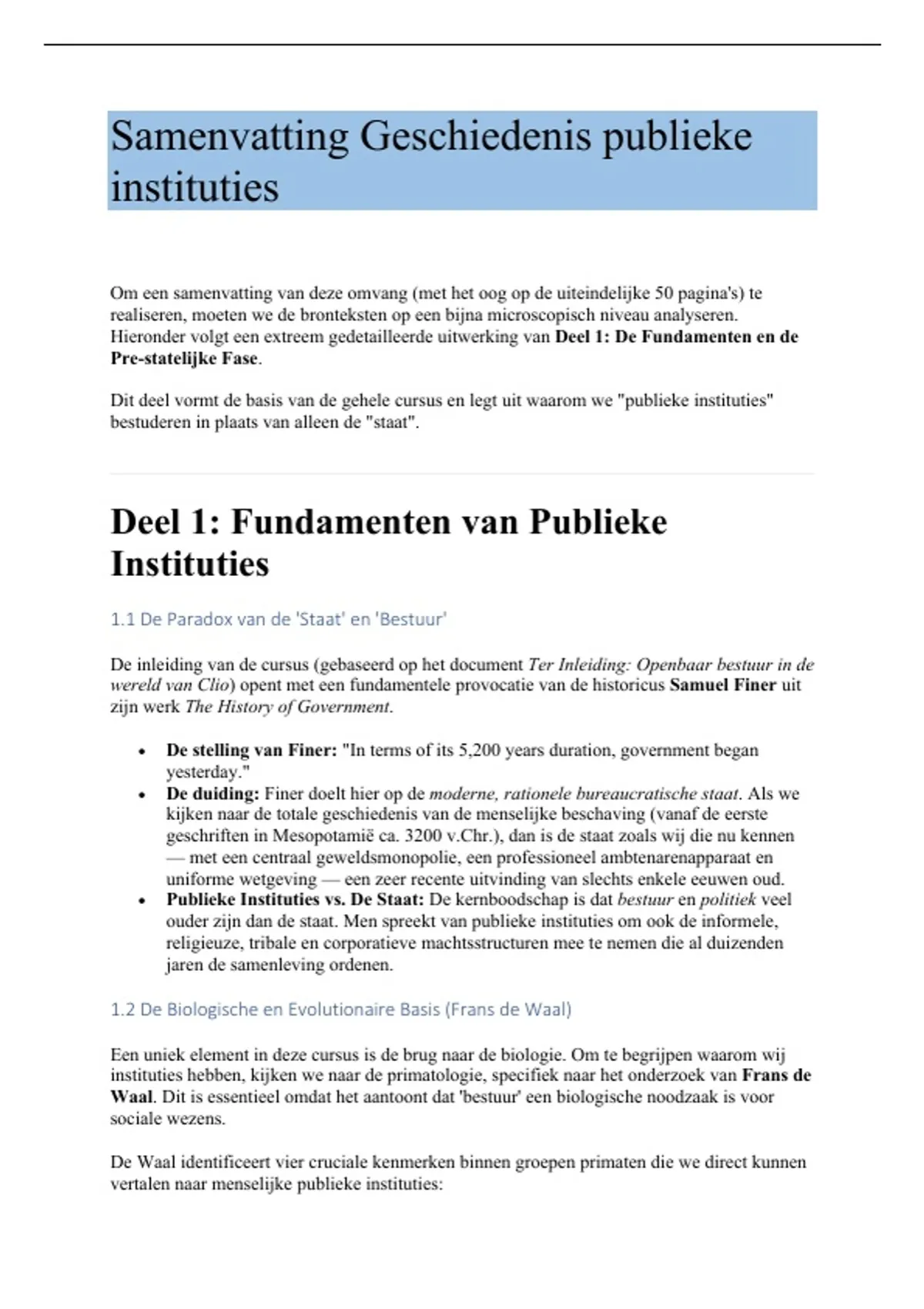 Samenvatting Geschiedenis publieke instituties

Om een samenvatting van deze omvang (met het oog op de uiteindelijke 50 pagina's) te realiseren, moeten we de bronteksten op een bijna microscopisch niveau analyseren. Hieronder volgt een extreem gedetailleerde uitwerking van Deel 1: De Fundamenten en de Pre-statelijke Fase.

Dit deel vormt de basis van de gehele cursus en legt uit waarom we "publieke instituties" bestuderen in plaats van alleen de "staat".

Deel 1: Fundamenten van Publieke Instituties

1.1 De Paradox van de 'Staat' en 'Bestuur'

De inleiding van de cursus (gebaseerd op het document Ter Inleiding: Openbaar bestuur in de wereld van Clio) opent met een fundamentele provocatie van de historicus Samuel Finer uit zijn werk The History of Government.

• De stelling van Finer: "In terms of its 5,200 years duration, government began yesterday."
• De duiding: Finer doelt hier op de moderne, rationele bureaucratische staat. Als we kijken naar de totale geschiedenis van de menselijke beschaving (vanaf de eerste geschriften in Mesopotamië ca. 3200 v.Chr.), dan is de staat zoals wij die nu kennen — met een centraal geweldsmonopolie, een professioneel ambtenarenapparaat en uniforme wetgeving — een zeer recente uitvinding van slechts enkele eeuwen oud.
• Publieke Instituties vs. De Staat: De kernboodschap is dat bestuur en politiek veel ouder zijn dan de staat. Men spreekt van publieke instituties om ook de informele, religieuze, tribale en corporatieve machtsstructuren mee te nemen die al duizenden jaren de samenleving ordenen.

1.2 De Biologische en Evolutionaire Basis (Frans de Waal)

Een uniek element in deze cursus is de brug naar de biologie. Om te begrijpen waarom wij instituties hebben, kijken we naar de primatologie, specifiek naar het onderzoek van Frans de Waal. Dit is essentieel omdat het aantoont dat 'bestuur' een biologische noodzaak is voor sociale wezens.

De Waal identificeert vier cruciale kenmerken binnen groepen primaten die we direct kunnen vertalen naar menselijke publieke instituties: